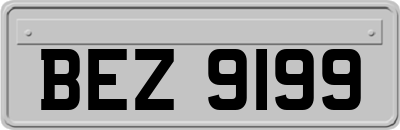 BEZ 9199